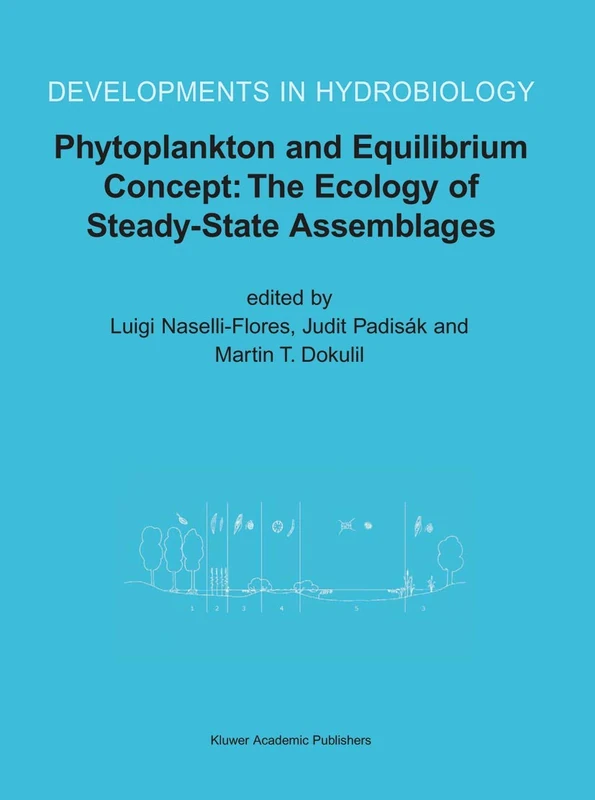 DEVELOPMENTS IN HYDROBIOLOGY

Phytoplankton and Equilibrium Concept: The Ecology of Steady-State Assemblages

edited by
Luigi Naselli-Flores, Judit Padisák and
Martin T. Dokulil

1 2 3 4 5 3

Kluwer Academic Publishers